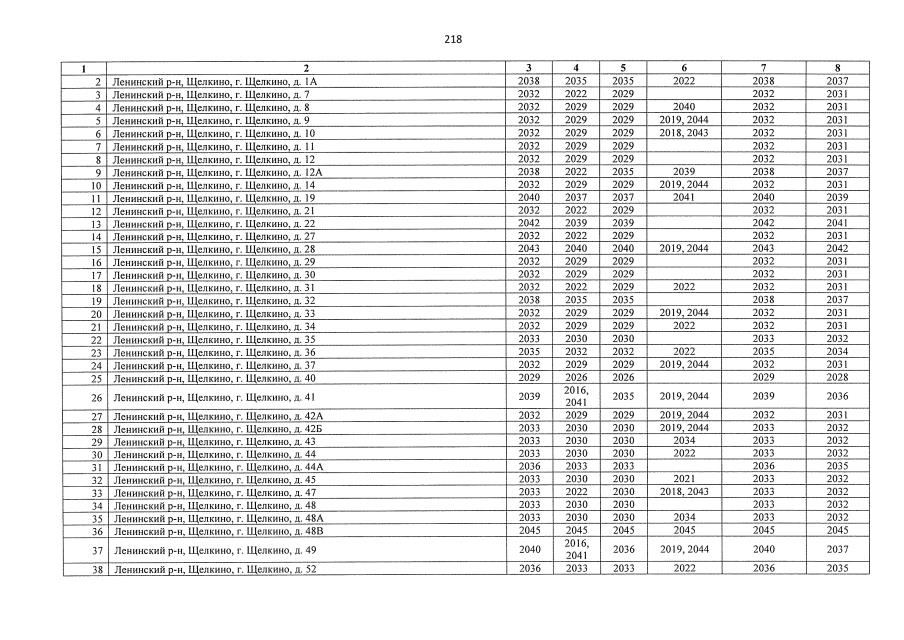 218

| 1 | 2 | 3 | 4 | 5 | 6 | 7 | 8 |
|---|---|---|---|---|---|---|---|
| 2 | Ленинский р-н, Щелкино, г. Щелкино, д. 1А | 2038 | 2035 | 2035 | 2022 | 2038 | 2037 |
| 3 | Ленинский р-н, Щелкино, г. Щелкино, д. 7 | 2032 | 2022 | 2029 |  | 2032 | 2031 |
| 4 | Ленинский р-н, Щелкино, г. Щелкино, д. 8 | 2032 | 2029 | 2029 | 2040 | 2032 | 2031 |
| 5 | Ленинский р-н, Щелкино, г. Щелкино, д. 9 | 2032 | 2029 | 2029 | 2019, 2044 | 2032 | 2031 |
| 6 | Ленинский р-н, Щелкино, г. Щелкино, д. 10 | 2032 | 2029 | 2029 | 2018, 2043 | 2032 | 2031 |
| 7 | Ленинский р-н, Щелкино, г. Щелкино, д. 11 | 2032 | 2029 | 2029 |  | 2032 | 2031 |
| 8 | Ленинский р-н, Щелкино, г. Щелкино, д. 12 | 2032 | 2029 | 2029 |  | 2032 | 2031 |
| 9 | Ленинский р-н, Щелкино, г. Щелкино, д. 12А | 2038 | 2022 | 2035 | 2039 | 2038 | 2037 |
| 10 | Ленинский р-н, Щелкино, г. Щелкино, д. 14 | 2032 | 2029 | 2029 | 2019, 2044 | 2032 | 2031 |
| 11 | Ленинский р-н, Щелкино, г. Щелкино, д. 19 | 2040 | 2037 | 2037 | 2041 | 2040 | 2039 |
| 12 | Ленинский р-н, Щелкино, г. Щелкино, д. 21 | 2032 | 2022 | 2029 |  | 2032 | 2031 |
| 13 | Ленинский р-н, Щелкино, г. Щелкино, д. 22 | 2042 | 2039 | 2039 |  | 2042 | 2041 |
| 14 | Ленинский р-н, Щелкино, г. Щелкино, д. 27 | 2032 | 2022 | 2029 |  | 2032 | 2031 |
| 15 | Ленинский р-н, Щелкино, г. Щелкино, д. 28 | 2043 | 2040 | 2040 | 2019, 2044 | 2043 | 2042 |
| 16 | Ленинский р-н, Щелкино, г. Щелкино, д. 29 | 2032 | 2029 | 2029 |  | 2032 | 2031 |
| 17 | Ленинский р-н, Щелкино, г. Щелкино, д. 30 | 2032 | 2029 | 2029 |  | 2032 | 2031 |
| 18 | Ленинский р-н, Щелкино, г. Щелкино, д. 31 | 2032 | 2022 | 2029 | 2022 | 2032 | 2031 |
| 19 | Ленинский р-н, Щелкино, г. Щелкино, д. 32 | 2038 | 2035 | 2035 |  | 2038 | 2037 |
| 20 | Ленинский р-н, Щелкино, г. Щелкино, д. 33 | 2032 | 2029 | 2029 | 2019, 2044 | 2032 | 2031 |
| 21 | Ленинский р-н, Щелкино, г. Щелкино, д. 34 | 2032 | 2029 | 2029 | 2022 | 2032 | 2031 |
| 22 | Ленинский р-н, Щелкино, г. Щелкино, д. 35 | 2033 | 2030 | 2030 |  | 2033 | 2032 |
| 23 | Ленинский р-н, Щелкино, г. Щелкино, д. 36 | 2035 | 2032 | 2032 | 2022 | 2035 | 2034 |
| 24 | Ленинский р-н, Щелкино, г. Щелкино, д. 37 | 2032 | 2029 | 2029 | 2019, 2044 | 2032 | 2031 |
| 25 | Ленинский р-н, Щелкино, г. Щелкино, д. 40 | 2029 | 2026 | 2026 |  | 2029 | 2028 |
| 26 | Ленинский р-н, Щелкино, г. Щелкино, д. 41 | 2039 | 2016, 2041 | 2035 | 2019, 2044 | 2039 | 2036 |
| 27 | Ленинский р-н, Щелкино, г. Щелкино, д. 42А | 2032 | 2029 | 2029 | 2019, 2044 | 2032 | 2031 |
| 28 | Ленинский р-н, Щелкино, г. Щелкино, д. 42Б | 2033 | 2030 | 2030 | 2019, 2044 | 2033 | 2032 |
| 29 | Ленинский р-н, Щелкино, г. Щелкино, д. 43 | 2033 | 2030 | 2030 | 2034 | 2033 | 2032 |
| 30 | Ленинский р-н, Щелкино, г. Щелкино, д. 44 | 2033 | 2030 | 2030 | 2022 | 2033 | 2032 |
| 31 | Ленинский р-н, Щелкино, г. Щелкино, д. 44А | 2036 | 2033 | 2033 |  | 2036 | 2035 |
| 32 | Ленинский р-н, Щелкино, г. Щелкино, д. 45 | 2033 | 2030 | 2030 | 2021 | 2033 | 2032 |
| 33 | Ленинский р-н, Щелкино, г. Щелкино, д. 47 | 2033 | 2022 | 2030 | 2018, 2043 | 2033 | 2032 |
| 34 | Ленинский р-н, Щелкино, г. Щелкино, д. 48 | 2033 | 2030 | 2030 |  | 2033 | 2032 |
| 35 | Ленинский р-н, Щелкино, г. Щелкино, д. 48А | 2033 | 2030 | 2030 | 2034 | 2033 | 2032 |
| 36 | Ленинский р-н, Щелкино, г. Щелкино, д. 48В | 2045 | 2045 | 2045 | 2045 | 2045 | 2045 |
| 37 | Ленинский р-н, Щелкино, г. Щелкино, д. 49 | 2040 | 2016, 2041 | 2036 | 2019, 2044 | 2040 | 2037 |
| 38 | Ленинский р-н, Щелкино, г. Щелкино, д. 52 | 2036 | 2033 | 2033 | 2022 | 2036 | 2035 |